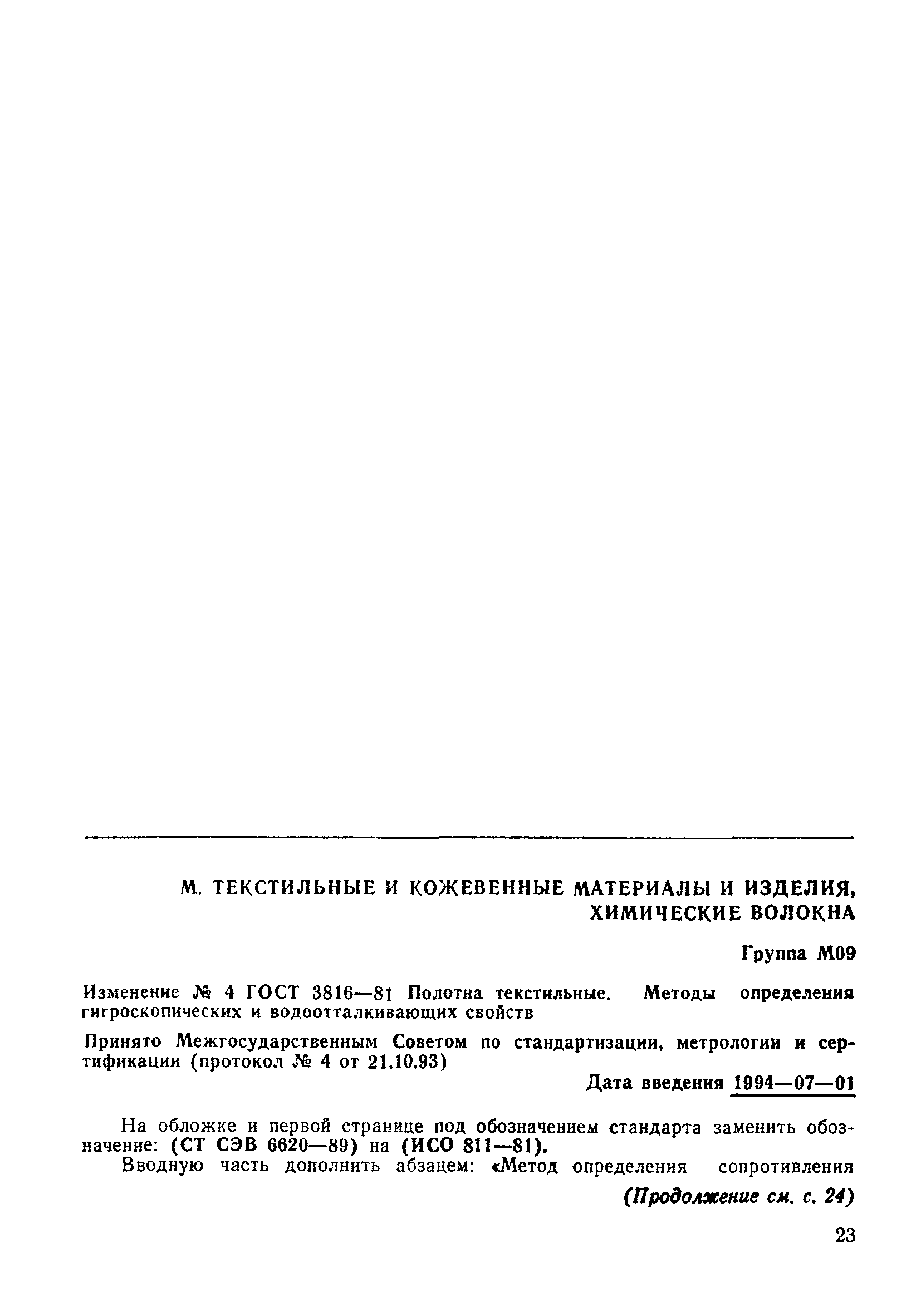 М. ТЕКСТИЛЬНЫЕ И КОЖЕВЕННЫЕ МАТЕРИАЛЫ И ИЗДЕЛИЯ, ХИМИЧЕСКИЕ ВОЛОКНА

Группа М09

Изменение № 4 ГОСТ 3816—81 Полотна текстильные. Методы определения гигроскопических и водоотталкивающих свойств

Принято Межгосударственным Советом по стандартизации, метрологии и сертификации (протокол № 4 от 21.10.93)

Дата введения 1994—07—01

На обложке и первой странице под обозначением стандарта заменить обозначение: (СТ СЭВ 6620—89) на (ИСО 811—81).

Вводную часть дополнить абзацем: «Метод определения сопротивления

(Продолжение см. с. 24)

23